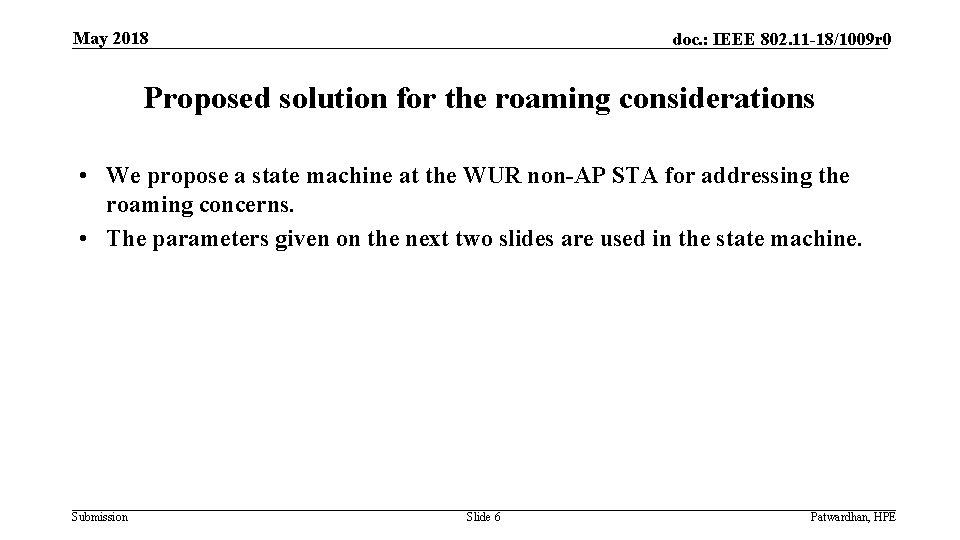 May 2018

doc.: IEEE 802.11-18/1009r0

Proposed solution for the roaming considerations

• We propose a state machine at the WUR non-AP STA for addressing the roaming concerns.
• The parameters given on the next two slides are used in the state machine.

Submission

Slide 6

Patwardhan, HPE